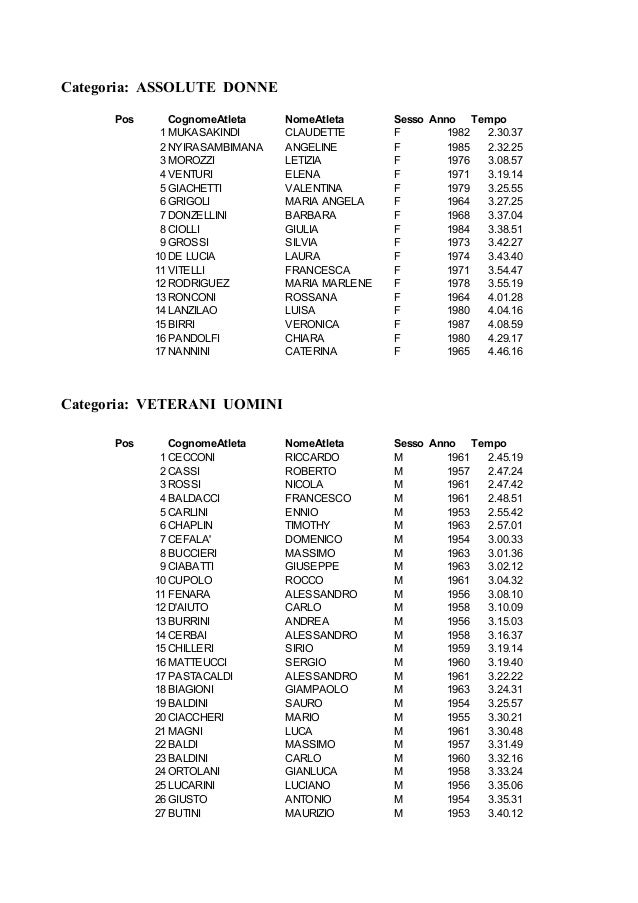 Categoria: ASSOLUTE DONNE

| Pos | CognomeAtleta | NomeAtleta | Sesso | Anno | Tempo |
|---|---|---|---|---|---|
| 1 | MUKASAKINDI | CLAUDETTE | F | 1982 | 2.30.37 |
| 2 | NYIRASAMBIMANA | ANGELINE | F | 1985 | 2.32.25 |
| 3 | MOROZZI | LETIZIA | F | 1976 | 3.08.57 |
| 4 | VENTURI | ELENA | F | 1971 | 3.19.14 |
| 5 | GIACHETTI | VALENTINA | F | 1979 | 3.25.55 |
| 6 | GRIGOLI | MARIA ANGELA | F | 1964 | 3.27.25 |
| 7 | DONZELLINI | BARBARA | F | 1968 | 3.37.04 |
| 8 | CIOLLI | GIULIA | F | 1984 | 3.38.51 |
| 9 | GROSSI | SILVIA | F | 1973 | 3.42.27 |
| 10 | DE LUCIA | LAURA | F | 1974 | 3.43.40 |
| 11 | VITELLI | FRANCESCA | F | 1971 | 3.54.47 |
| 12 | RODRIGUEZ | MARIA MARLENE | F | 1978 | 3.55.19 |
| 13 | RONCONI | ROSSANA | F | 1964 | 4.01.28 |
| 14 | LANZILAO | LUISA | F | 1980 | 4.04.16 |
| 15 | BIRRI | VERONICA | F | 1987 | 4.08.59 |
| 16 | PANDOLFI | CHIARA | F | 1980 | 4.29.17 |
| 17 | NANNINI | CATERINA | F | 1965 | 4.46.16 |

Categoria: VETERANI UOMINI

| Pos | CognomeAtleta | NomeAtleta | Sesso | Anno | Tempo |
|---|---|---|---|---|---|
| 1 | CECCONI | RICCARDO | M | 1961 | 2.45.19 |
| 2 | CASSI | ROBERTO | M | 1957 | 2.47.24 |
| 3 | ROSSI | NICOLA | M | 1961 | 2.47.42 |
| 4 | BALDACCI | FRANCESCO | M | 1961 | 2.48.51 |
| 5 | CARLINI | ENNIO | M | 1953 | 2.55.42 |
| 6 | CHAPLIN | TIMOTHY | M | 1963 | 2.57.01 |
| 7 | CEFALA' | DOMENICO | M | 1954 | 3.00.33 |
| 8 | BUCCIERI | MASSIMO | M | 1963 | 3.01.36 |
| 9 | CIABATTI | GIUSEPPE | M | 1963 | 3.02.12 |
| 10 | CUPOLO | ROCCO | M | 1961 | 3.04.32 |
| 11 | FENARA | ALESSANDRO | M | 1956 | 3.08.10 |
| 12 | D'AIUTO | CARLO | M | 1958 | 3.10.09 |
| 13 | BURRINI | ANDREA | M | 1956 | 3.15.03 |
| 14 | CERBAI | ALESSANDRO | M | 1958 | 3.16.37 |
| 15 | CHILLERI | SIRIO | M | 1959 | 3.19.14 |
| 16 | MATTEUCCI | SERGIO | M | 1960 | 3.19.40 |
| 17 | PASTACALDI | ALESSANDRO | M | 1961 | 3.22.22 |
| 18 | BIAGIONI | GIAMPAOLO | M | 1963 | 3.24.31 |
| 19 | BALDINI | SAURO | M | 1954 | 3.25.57 |
| 20 | CIACCHERI | MARIO | M | 1955 | 3.30.21 |
| 21 | MAGNI | LUCA | M | 1961 | 3.30.48 |
| 22 | BALDI | MASSIMO | M | 1957 | 3.31.49 |
| 23 | BALDINI | CARLO | M | 1960 | 3.32.16 |
| 24 | ORTOLANI | GIANLUCA | M | 1958 | 3.33.24 |
| 25 | LUCARINI | LUCIANO | M | 1956 | 3.35.06 |
| 26 | GIUSTO | ANTONIO | M | 1954 | 3.35.31 |
| 27 | BUTINI | MAURIZIO | M | 1953 | 3.40.12 |